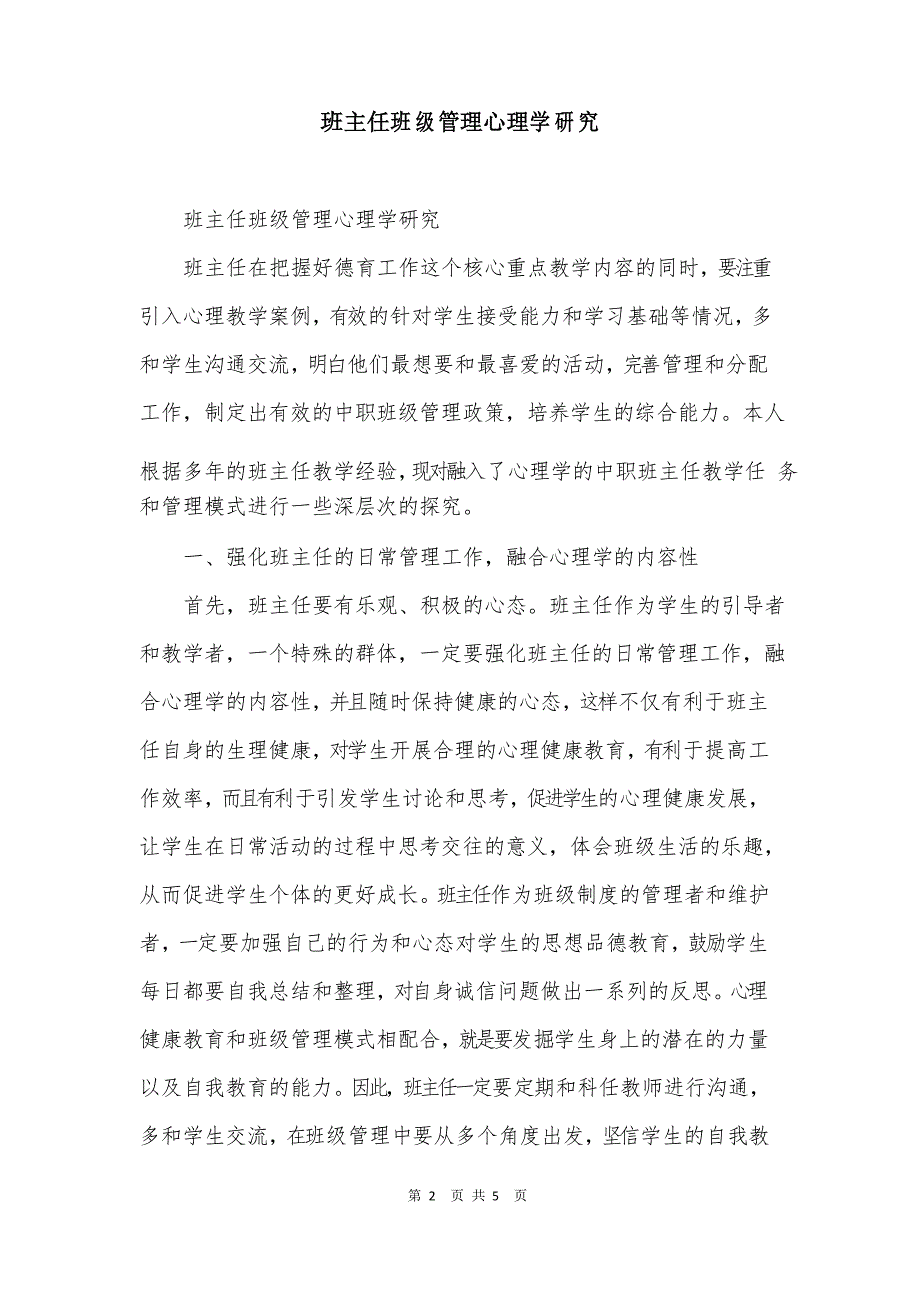 班主任班级管理心理学研究

班主任班级管理心理学研究

班主任在把握好德育工作这个核心重点教学内容的同时，要注重引入心理教学案例，有效的针对学生接受能力和学习基础等情况，多和学生沟通交流，明白他们最想要和最喜爱的活动，完善管理和分配工作，制定出有效的中职班级管理政策，培养学生的综合能力。本人根据多年的班主任教学经验，现对融入了心理学的中职班主任教学任 务和管理模式进行一些深层次的探究。

一、强化班主任的日常管理工作，融合心理学的内容性

首先，班主任要有乐观、积极的心态。班主任作为学生的引导者和教学者，一个特殊的群体，一定要强化班主任的日常管理工作，融合心理学的内容性，并且随时保持健康的心态，这样不仅有利于班主任自身的生理健康，对学生开展合理的心理健康教育，有利于提高工作效率，而且有利于引发学生讨论和思考，促进学生的心理健康发展，让学生在日常活动的过程中思考交往的意义，体会班级生活的乐趣，从而促进学生个体的更好成长。班主任作为班级制度的管理者和维护者，一定要加强自己的行为和心态对学生的思想品德教育，鼓励学生每日都要自我总结和整理，对自身诚信问题做出一系列的反思。心理健康教育和班级管理模式相配合，就是要发掘学生身上的潜在的力量以及自我教育的能力。因此，班主任一定要定期和科任教师进行沟通，多和学生交流，在班级管理中要从多个角度出发，坚信学生的自我教

第 2 页 共 5 页